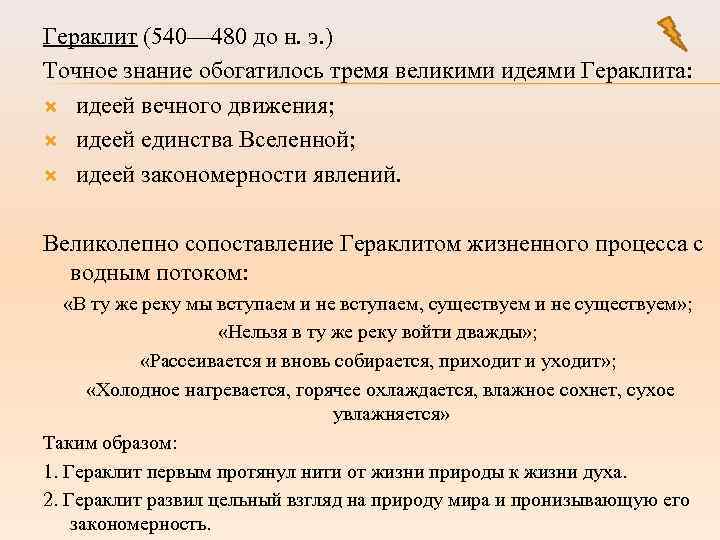 Гераклит (540—480 до н. э.)

Точное знание обогатилось тремя великими идеями Гераклита:

идеей вечного движения;

идеей единства Вселенной;

идеей закономерности явлений.

Великолепно сопоставление Гераклитом жизненного процесса с водным потоком:

«В ту же реку мы вступаем и не вступаем, существуем и не существуем»;

«Нельзя в ту же реку войти дважды»;

«Рассеивается и вновь собирается, приходит и уходит»;

«Холодное нагревается, горячее охлаждается, влажное сохнет, сухое увлажняется»

Таким образом:

1. Гераклит первым протянул нити от жизни природы к жизни духа.

2. Гераклит развил цельный взгляд на природу мира и пронизывающую его закономерность.